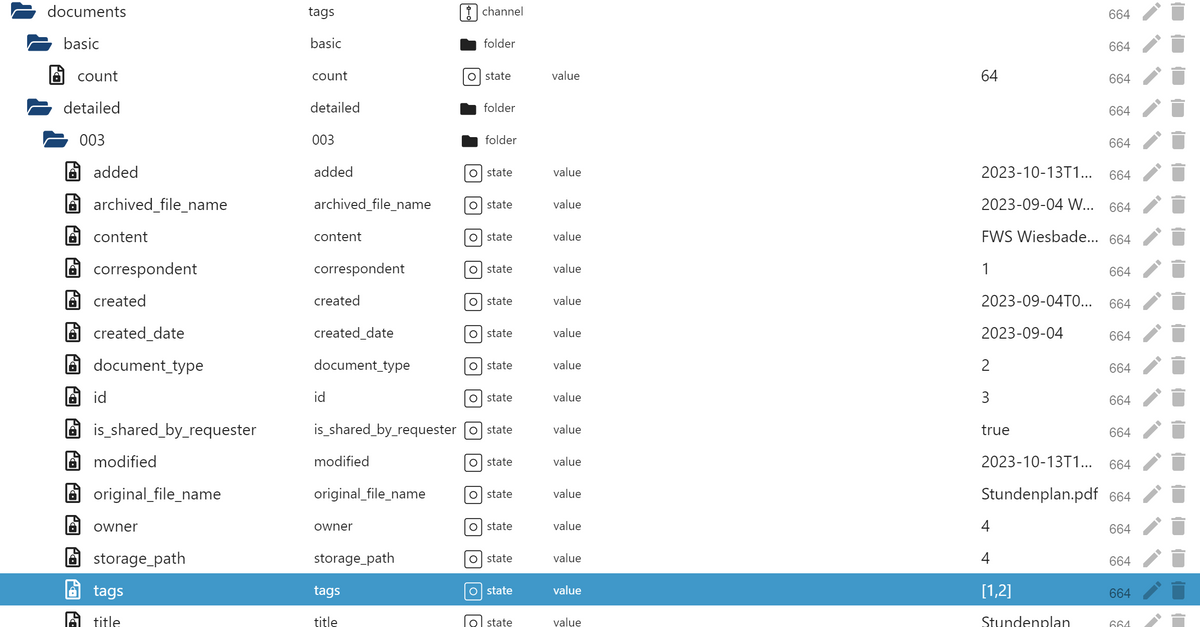 | | | | | | |
|---|---|---|---|---|---|
| documents | tags | channel | | | 664 |
| basic | basic | folder | | | 664 |
| count | count | state | value | 64 | 664 |
| detailed | detailed | folder | | | 664 |
| 003 | 003 | folder | | | 664 |
| added | added | state | value | 2023-10-13T1... | 664 |
| archived_file_name | archived_file_name | state | value | 2023-09-04 W... | 664 |
| content | content | state | value | FWS Wiesbade... | 664 |
| correspondent | correspondent | state | value | 1 | 664 |
| created | created | state | value | 2023-09-04T0... | 664 |
| created_date | created_date | state | value | 2023-09-04 | 664 |
| document_type | document_type | state | value | 2 | 664 |
| id | id | state | value | 3 | 664 |
| is_shared_by_requester | is_shared_by_requester | state | value | true | 664 |
| modified | modified | state | value | 2023-10-13T1... | 664 |
| original_file_name | original_file_name | state | value | Stundenplan.pdf | 664 |
| owner | owner | state | value | 4 | 664 |
| storage_path | storage_path | state | value | 4 | 664 |
| tags | tags | state | value | [1,2] | 664 |
| title | title | state | value | Stundenplan | |